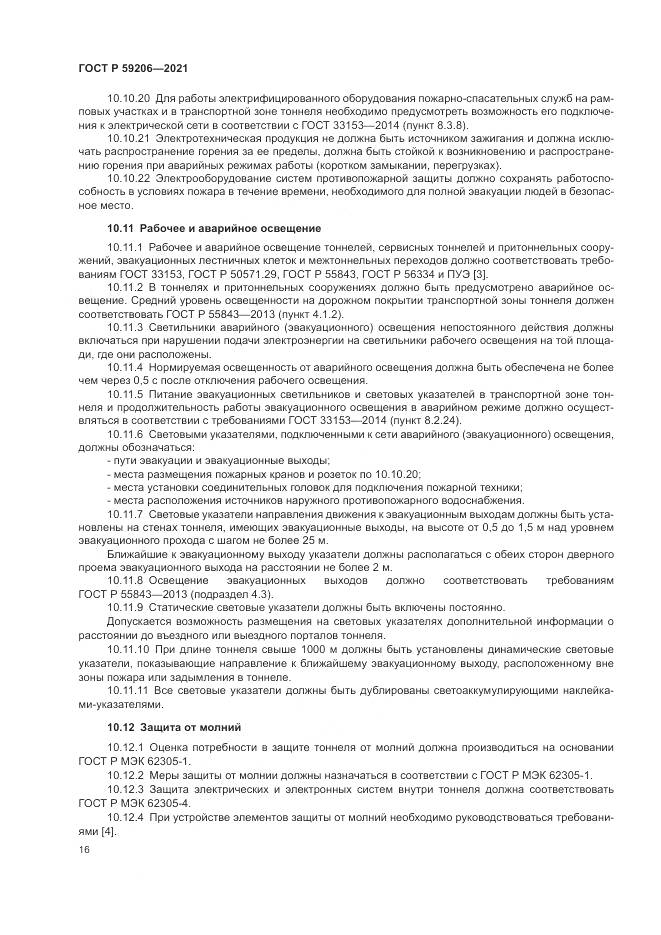 ГОСТ Р 59206—2021

10.10.20 Для работы электрифицированного оборудования пожарно-спасательных служб на рамповых участках и в транспортной зоне тоннеля необходимо предусмотреть возможность его подключения к электрической сети в соответствии с ГОСТ 33153—2014 (пункт 8.3.8).

10.10.21 Электротехническая продукция не должна быть источником зажигания и должна исключать распространение горения за ее пределы, должна быть стойкой к возникновению и распространению горения при аварийных режимах работы (коротком замыкании, перегрузках).

10.10.22 Электрооборудование систем противопожарной защиты должно сохранять работоспособность в условиях пожара в течение времени, необходимого для полной эвакуации людей в безопасное место.

10.11 Рабочее и аварийное освещение

10.11.1 Рабочее и аварийное освещение тоннелей, сервисных тоннелей и притоннельных сооружений, эвакуационных лестничных клеток и межтоннельных переходов должно соответствовать требованиям ГОСТ 33153, ГОСТ Р 50571.29, ГОСТ Р 55843, ГОСТ Р 56334 и ПУЭ [3].

10.11.2 В тоннелях и притоннельных сооружениях должно быть предусмотрено аварийное освещение. Средний уровень освещенности на дорожном покрытии транспортной зоны тоннеля должен соответствовать ГОСТ Р 55843—2013 (пункт 4.1.2).

10.11.3 Светильники аварийного (эвакуационного) освещения непостоянного действия должны включаться при нарушении подачи электроэнергии на светильники рабочего освещения на той площади, где они расположены.

10.11.4 Нормируемая освещенность от аварийного освещения должна быть обеспечена не более чем через 0,5 с после отключения рабочего освещения.

10.11.5 Питание эвакуационных светильников и световых указателей в транспортной зоне тоннеля и продолжительность работы эвакуационного освещения в аварийном режиме должно осуществляться в соответствии с требованиями ГОСТ 33153—2014 (пункт 8.2.24).

10.11.6 Световыми указателями, подключенными к сети аварийного (эвакуационного) освещения, должны обозначаться:
- пути эвакуации и эвакуационные выходы;
- места размещения пожарных кранов и розеток по 10.10.20;
- места установки соединительных головок для подключения пожарной техники;
- места расположения источников наружного противопожарного водоснабжения.

10.11.7 Световые указатели направления движения к эвакуационным выходам должны быть установлены на стенах тоннеля, имеющих эвакуационные выходы, на высоте от 0,5 до 1,5 м над уровнем эвакуационного прохода с шагом не более 25 м.

Ближайшие к эвакуационному выходу указатели должны располагаться с обеих сторон дверного проема эвакуационного выхода на расстоянии не более 2 м.

10.11.8 Освещение эвакуационных выходов должно соответствовать требованиям ГОСТ Р 55843—2013 (подраздел 4.3).

10.11.9 Статические световые указатели должны быть включены постоянно.

Допускается возможность размещения на световых указателях дополнительной информации о расстоянии до въездного или выездного порталов тоннеля.

10.11.10 При длине тоннеля свыше 1000 м должны быть установлены динамические световые указатели, показывающие направление к ближайшему эвакуационному выходу, расположенному вне зоны пожара или задымления в тоннеле.

10.11.11 Все световые указатели должны быть дублированы светоаккумулирующими наклейками-указателями.

10.12 Защита от молний

10.12.1 Оценка потребности в защите тоннеля от молний должна производиться на основании ГОСТ Р МЭК 62305-1.

10.12.2 Меры защиты от молнии должны назначаться в соответствии с ГОСТ Р МЭК 62305-1.

10.12.3 Защита электрических и электронных систем внутри тоннеля должна соответствовать ГОСТ Р МЭК 62305-4.

10.12.4 При устройстве элементов защиты от молний необходимо руководствоваться требованиями [4].

16